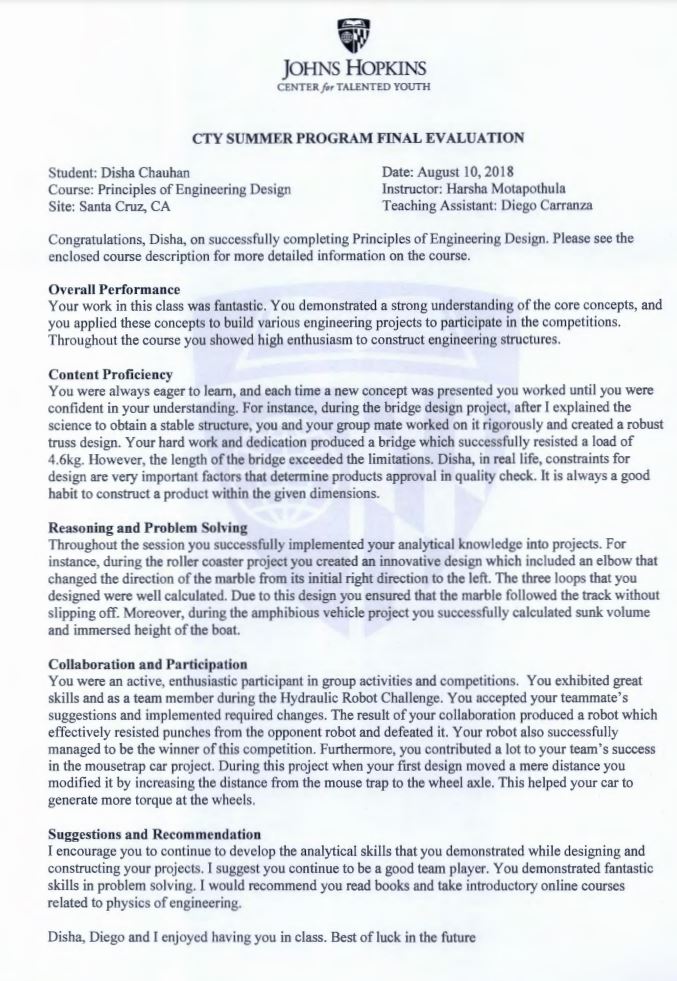 JOHNS HOPKINS
CENTER for TALENTED YOUTH

CTY SUMMER PROGRAM FINAL EVALUATION

Student: Disha Chauhan
Course: Principles of Engineering Design
Site: Santa Cruz, CA

Date: August 10, 2018
Instructor: Harsha Motapothula
Teaching Assistant: Diego Carranza

Congratulations, Disha, on successfully completing Principles of Engineering Design. Please see the enclosed course description for more detailed information on the course.

Overall Performance
Your work in this class was fantastic. You demonstrated a strong understanding of the core concepts, and you applied these concepts to build various engineering projects to participate in the competitions. Throughout the course you showed high enthusiasm to construct engineering structures.

Content Proficiency
You were always eager to learn, and each time a new concept was presented you worked until you were confident in your understanding. For instance, during the bridge design project, after I explained the science to obtain a stable structure, you and your group mate worked on it rigorously and created a robust truss design. Your hard work and dedication produced a bridge which successfully resisted a load of 4.6kg. However, the length of the bridge exceeded the limitations. Disha, in real life, constraints for design are very important factors that determine products approval in quality check. It is always a good habit to construct a product within the given dimensions.

Reasoning and Problem Solving
Throughout the session you successfully implemented your analytical knowledge into projects. For instance, during the roller coaster project you created an innovative design which included an elbow that changed the direction of the marble from its initial right direction to the left. The three loops that you designed were well calculated. Due to this design you ensured that the marble followed the track without slipping off. Moreover, during the amphibious vehicle project you successfully calculated sunk volume and immersed height of the boat.

Collaboration and Participation
You were an active, enthusiastic participant in group activities and competitions. You exhibited great skills and as a team member during the Hydraulic Robot Challenge. You accepted your teammate's suggestions and implemented required changes. The result of your collaboration produced a robot which effectively resisted punches from the opponent robot and defeated it. Your robot also successfully managed to be the winner of this competition. Furthermore, you contributed a lot to your team's success in the mousetrap car project. During this project when your first design moved a mere distance you modified it by increasing the distance from the mouse trap to the wheel axle. This helped your car to generate more torque at the wheels.

Suggestions and Recommendation
I encourage you to continue to develop the analytical skills that you demonstrated while designing and constructing your projects. I suggest you continue to be a good team player. You demonstrated fantastic skills in problem solving. I would recommend you read books and take introductory online courses related to physics of engineering.

Disha, Diego and I enjoyed having you in class. Best of luck in the future